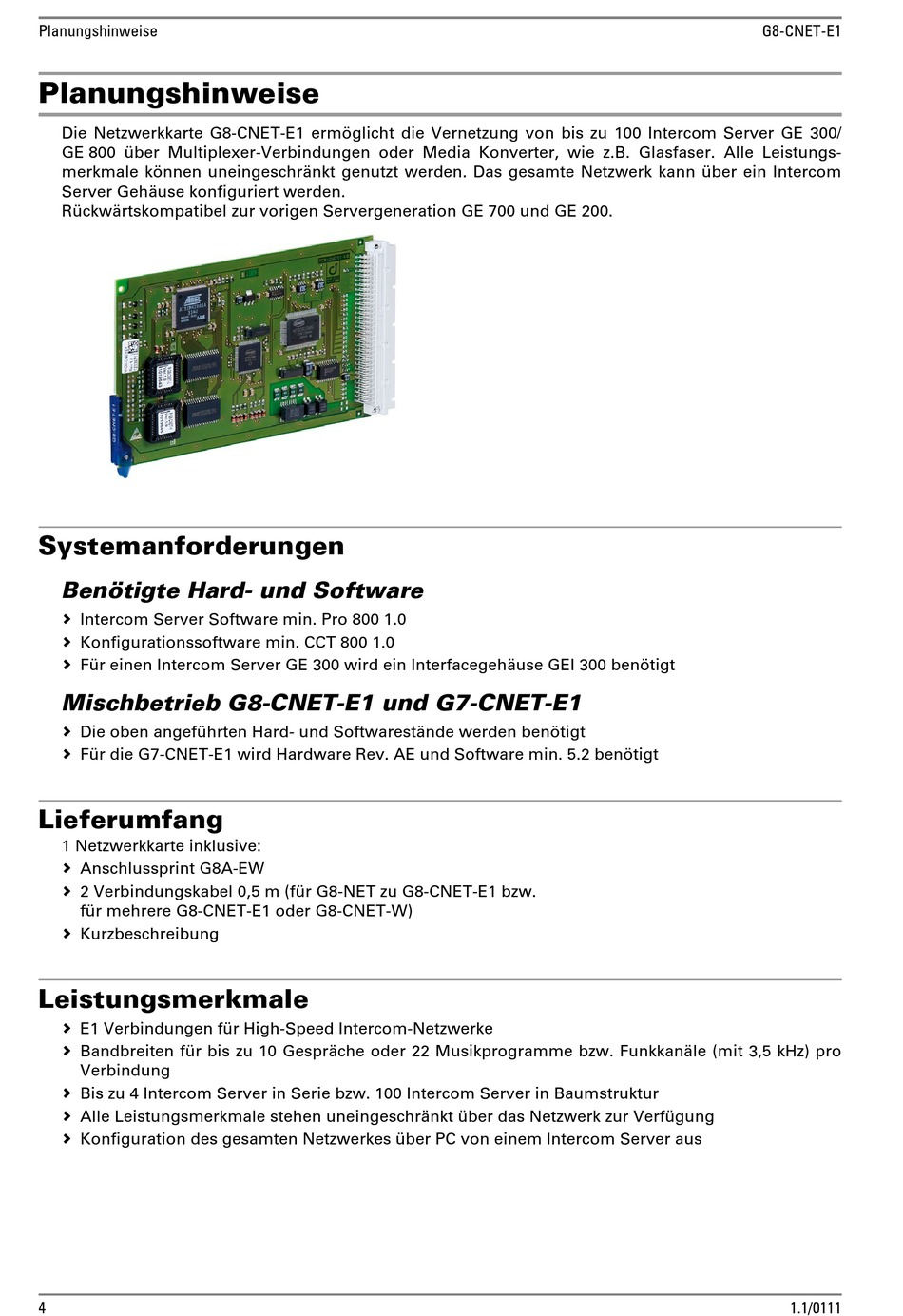 Planungshinweise

G8-CNET-E1

Planungshinweise

Die Netzwerkkarte G8-CNET-E1 ermöglicht die Vernetzung von bis zu 100 Intercom Server GE 300/ GE 800 über Multiplexer-Verbindungen oder Media Konverter, wie z.B. Glasfaser. Alle Leistungsmerkmale können uneingeschränkt genutzt werden. Das gesamte Netzwerk kann über ein Intercom Server Gehäuse konfiguriert werden.
Rückwärtskompatibel zur vorigen Servergeneration GE 700 und GE 200.

Systemanforderungen

Benötigte Hard- und Software

› Intercom Server Software min. Pro 800 1.0
› Konfigurationssoftware min. CCT 800 1.0
› Für einen Intercom Server GE 300 wird ein Interfacegehäuse GEI 300 benötigt

Mischbetrieb G8-CNET-E1 und G7-CNET-E1

› Die oben angeführten Hard- und Softwarestände werden benötigt
› Für die G7-CNET-E1 wird Hardware Rev. AE und Software min. 5.2 benötigt

Lieferumfang

1 Netzwerkkarte inklusive:
› Anschlussprint G8A-EW
› 2 Verbindungskabel 0,5 m (für G8-NET zu G8-CNET-E1 bzw. für mehrere G8-CNET-E1 oder G8-CNET-W)
› Kurzbeschreibung

Leistungsmerkmale

› E1 Verbindungen für High-Speed Intercom-Netzwerke
› Bandbreiten für bis zu 10 Gespräche oder 22 Musikprogramme bzw. Funkkanäle (mit 3,5 kHz) pro Verbindung
› Bis zu 4 Intercom Server in Serie bzw. 100 Intercom Server in Baumstruktur
› Alle Leistungsmerkmale stehen uneingeschränkt über das Netzwerk zur Verfügung
› Konfiguration des gesamten Netzwerkes über PC von einem Intercom Server aus

4

1.1/0111